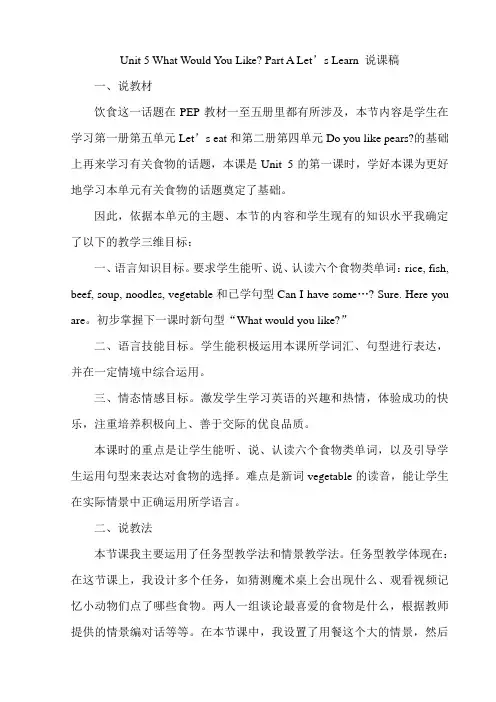 Unit 5 What Would You Like? Part A Let’s Learn 说课稿

一、说教材

饮食这一话题在 PEP 教材一至五册里都有所涉及，本节内容是学生在学习第一册第五单元 Let’s eat 和第二册第四单元 Do you like pears?的基础上再来学习有关食物的话题，本课是 Unit 5 的第一课时，学好本课为更好地学习本单元有关食物的话题奠定了基础。

因此，依据本单元的主题、本节的内容和学生现有的知识水平我确定了以下的教学三维目标：

一、语言知识目标。要求学生能听、说、认读六个食物类单词：rice, fish, beef, soup, noodles, vegetable 和已学句型 Can I have some…? Sure. Here you are。初步掌握下一课时新句型“What would you like?”

二、语言技能目标。学生能积极运用本课所学词汇、句型进行表达，并在一定情境中综合运用。

三、情态情感目标。激发学生学习英语的兴趣和热情，体验成功的快乐，注重培养积极向上、善于交际的优良品质。

本课时的重点是让学生能听、说、认读六个食物类单词，以及引导学生运用句型来表达对食物的选择。难点是新词 vegetable 的读音，能让学生在实际情景中正确运用所学语言。

二、说教法

本节课我主要运用了任务型教学法和情景教学法。任务型教学体现在：在这节课上，我设计多个任务，如猜测魔术桌上会出现什么、观看视频记忆小动物们点了哪些食物。两人一组谈论最喜爱的食物是什么，根据教师提供的情景编对话等等。在本节课中，我设置了用餐这个大的情景，然后